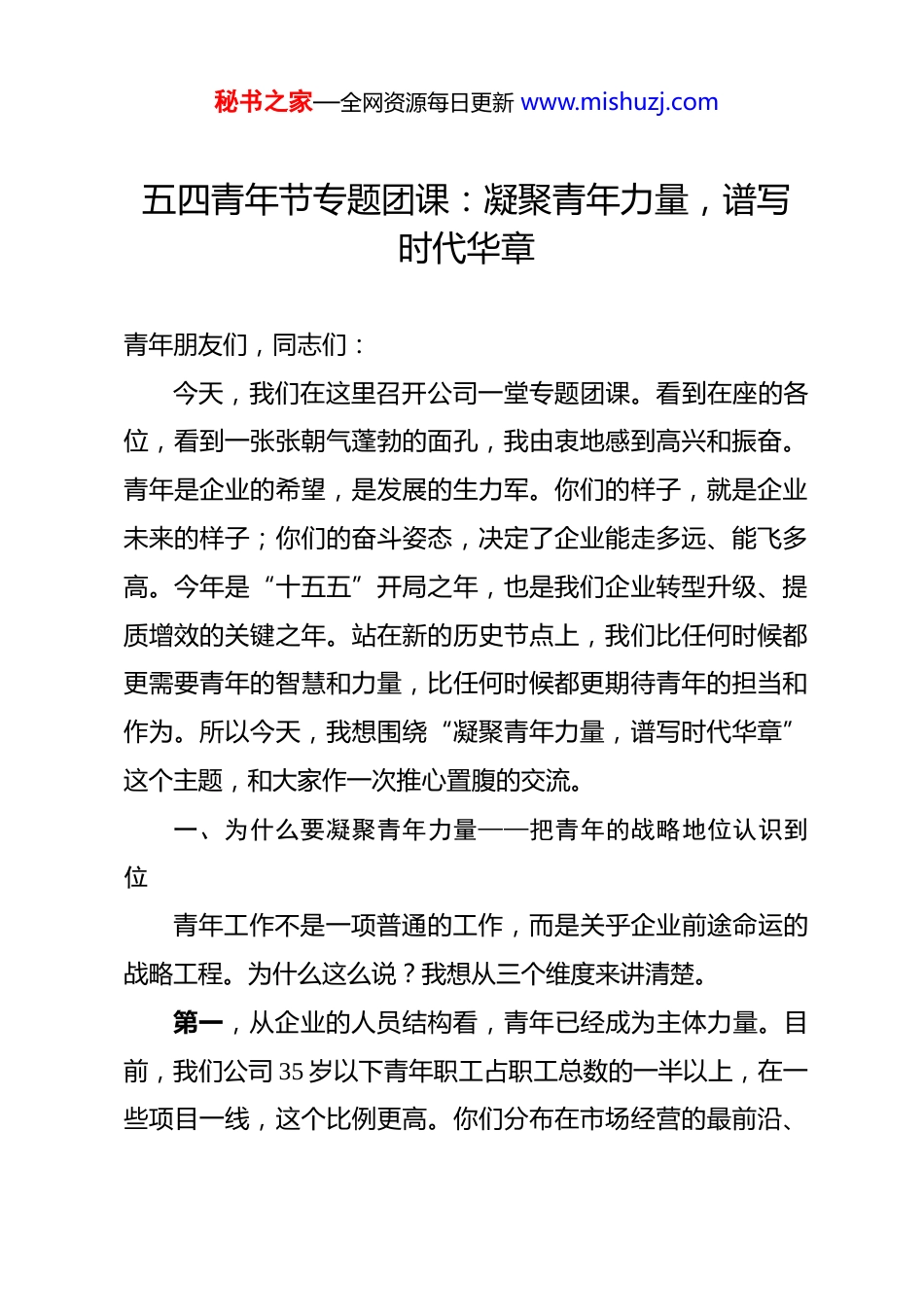 秘书之家—全网资源每日更新 www.mishuzj.com

五四青年节专题团课：凝聚青年力量，谱写时代华章

青年朋友们，同志们：

今天，我们在这里召开公司一堂专题团课。看到在座的各位，看到一张张朝气蓬勃的面孔，我由衷地感到高兴和振奋。青年是企业的希望，是发展的生力军。你们的样子，就是企业未来的样子；你们的奋斗姿态，决定了企业能走多远、能飞多高。今年是“十五五”开局之年，也是我们企业转型升级、提质增效的关键之年。站在新的历史节点上，我们比任何时候都更需要青年的智慧和力量，比任何时候都更期待青年的担当和作为。所以今天，我想围绕“凝聚青年力量，谱写时代华章”这个主题，和大家作一次推心置腹的交流。

一、为什么要凝聚青年力量——把青年的战略地位认识到位

青年工作不是一项普通的工作，而是关乎企业前途命运的战略工程。为什么这么说？我想从三个维度来讲清楚。

第一，从企业的人员结构看，青年已经成为主体力量。目前，我们公司35岁以下青年职工占职工总数的一半以上，在一些项目一线，这个比例更高。你们分布在市场经营的最前沿、